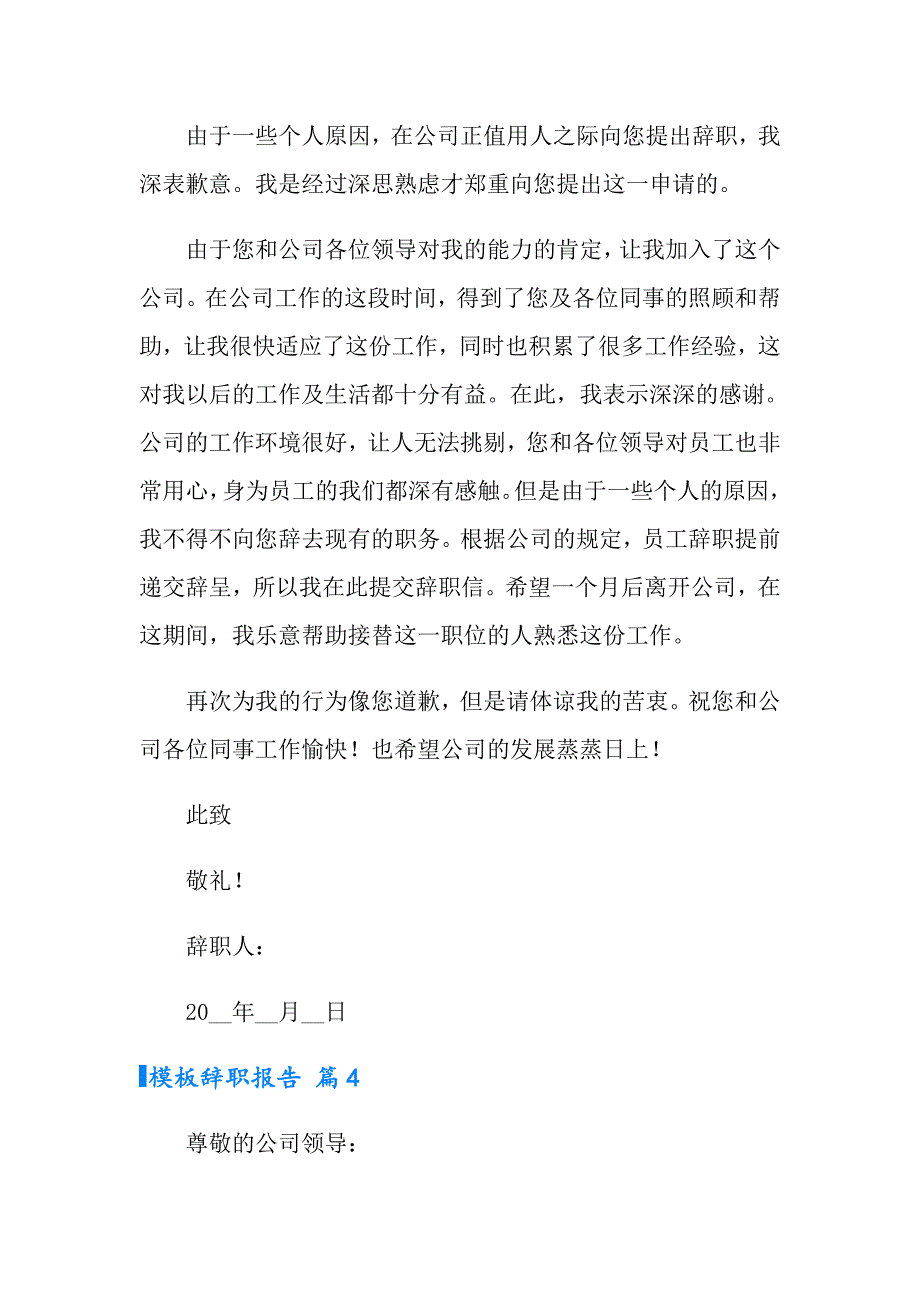 由于一些个人原因，在公司正值用人之际向您提出辞职，我深表歉意。我是经过深思熟虑才郑重向您提出这一申请的。

由于您和公司各位领导对我的能力的肯定，让我加入了这个公司。在公司工作的这段时间，得到了您及各位同事的照顾和帮助，让我很快适应了这份工作，同时也积累了很多工作经验，这对我以后的工作及生活都十分有益。在此，我表示深深的感谢。公司的工作环境很好，让人无法挑剔，您和各位领导对员工也非常用心，身为员工的我们都深有感触。但是由于一些个人的原因，我不得不向您辞去现有的职务。根据公司的规定，员工辞职提前递交辞呈，所以我在此提交辞职信。希望一个月后离开公司，在这期间，我乐意帮助接替这一职位的人熟悉这份工作。

再次为我的行为像您道歉，但是请体谅我的苦衷。祝您和公司各位同事工作愉快！也希望公司的发展蒸蒸日上！

此致

敬礼！

辞职人：

20__年__月__日

模板辞职报告 篇4

尊敬的公司领导：